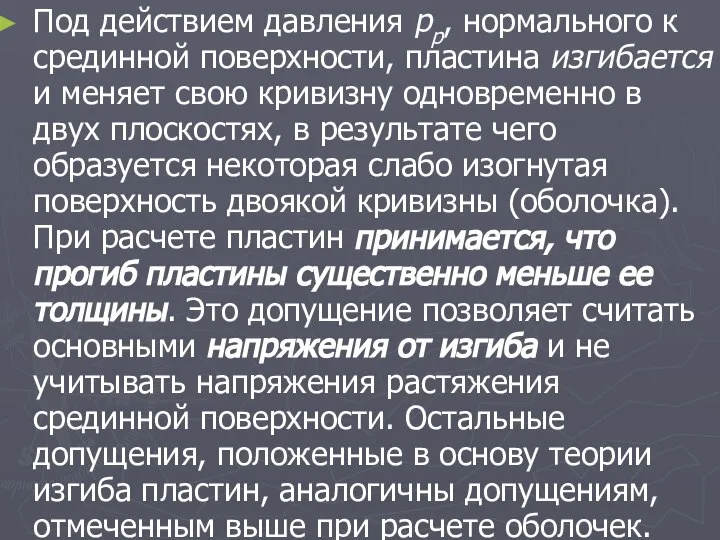 Под действием давления $p_p$, нормального к срединной поверхности, пластина изгибается и меняет свою кривизну одновременно в двух плоскостях, в результате чего образуется некоторая слабо изогнутая поверхность двоякой кривизны (оболочка). При расчете пластин принимается, что прогиб пластины существенно меньше ее толщины. Это допущение позволяет считать основными напряжения от изгиба и не учитывать напряжения растяжения срединной поверхности. Остальные допущения, положенные в основу теории изгиба пластин, аналогичны допущениям, отмеченным выше при расчете оболочек.